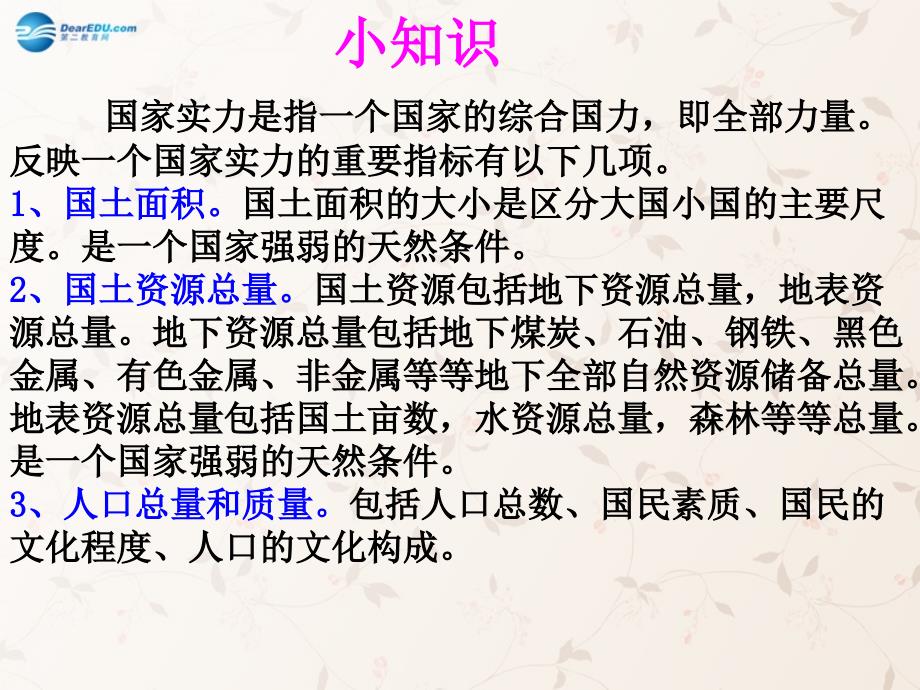 DearEDU.com
第二教育网

小知识

国家实力是指一个国家的综合国力，即全部力量。反映一个国家实力的重要指标有以下几项。
1、国土面积。国土面积的大小是区分大国小国的主要尺度。是一个国家强弱的天然条件。
2、国土资源总量。国土资源包括地下资源总量，地表资源总量。地下资源总量包括地下煤炭、石油、钢铁、黑色金属、有色金属、非金属等等地下全部自然资源储备总量。地表资源总量包括国土亩数，水资源总量，森林等等总量。是一个国家强弱的天然条件。
3、人口总量和质量。包括人口总数、国民素质、国民的文化程度、人口的文化构成。